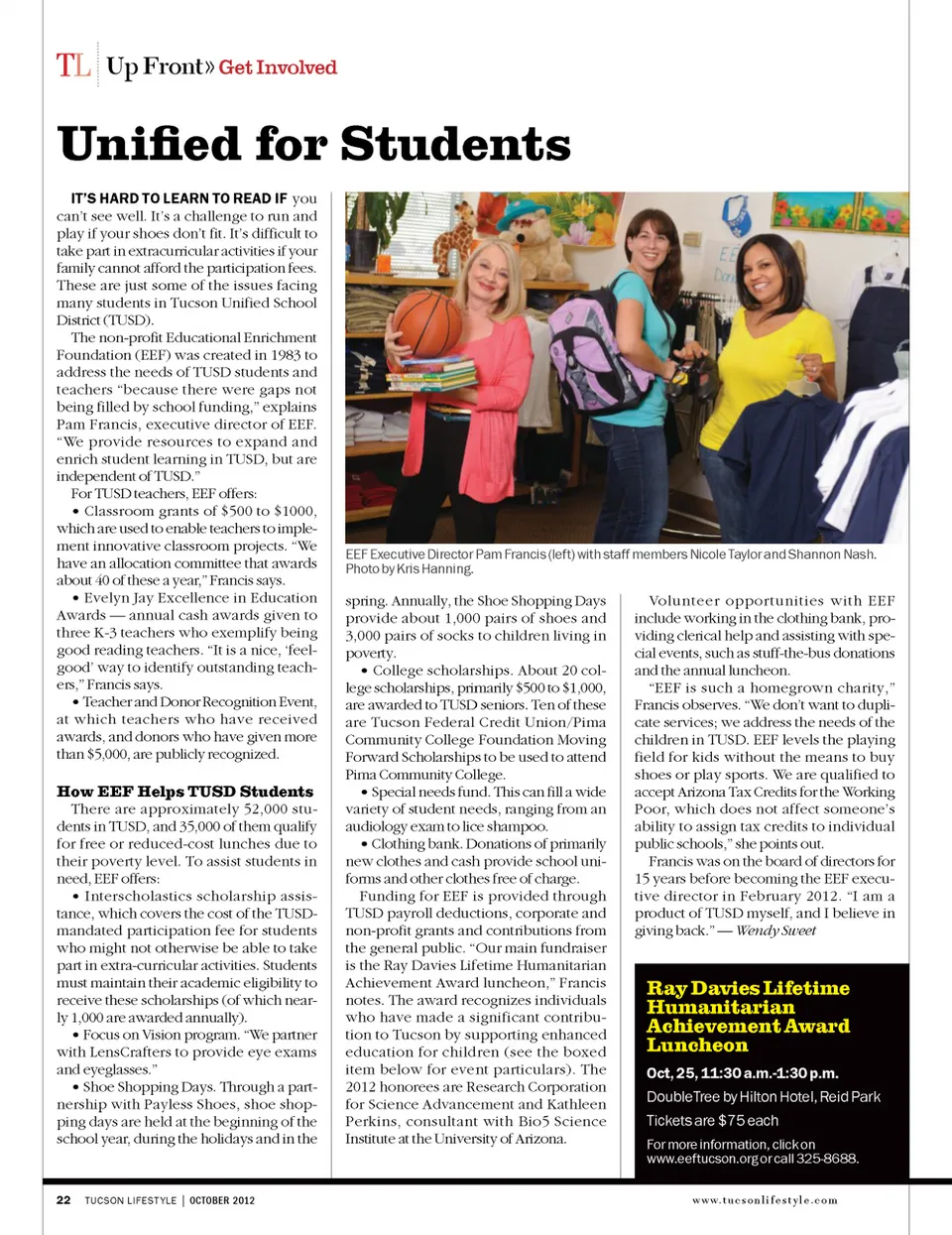 TL Up Front» Get Involved

Unified for Students

IT'S HARD TO LEARN TO READ IF you can't see well. It's a challenge to run and play if your shoes don't fit. It's difficult to take part in extracurricular activities if your family cannot afford the participation fees. These are just some of the issues facing many students in Tucson Unified School District (TUSD).

The non-profit Educational Enrichment Foundation (EEF) was created in 1983 to address the needs of TUSD students and teachers "because there were gaps not being filled by school funding," explains Pam Francis, executive director of EEF. "We provide resources to expand and enrich student learning in TUSD, but are independent of TUSD."

For TUSD teachers, EEF offers:

• Classroom grants of $500 to $1000, which are used to enable teachers to implement innovative classroom projects. "We have an allocation committee that awards about 40 of these a year," Francis says.

• Evelyn Jay Excellence in Education Awards — annual cash awards given to three K-3 teachers who exemplify being good reading teachers. "It is a nice, 'feel-good' way to identify outstanding teachers," Francis says.

• Teacher and Donor Recognition Event, at which teachers who have received awards, and donors who have given more than $5,000, are publicly recognized.

How EEF Helps TUSD Students

There are approximately 52,000 students in TUSD, and 35,000 of them qualify for free or reduced-cost lunches due to their poverty level. To assist students in need, EEF offers:

• Interscholastics scholarship assistance, which covers the cost of the TUSD-mandated participation fee for students who might not otherwise be able to take part in extra-curricular activities. Students must maintain their academic eligibility to receive these scholarships (of which nearly 1,000 are awarded annually).

• Focus on Vision program. "We partner with LensCrafters to provide eye exams and eyeglasses."

• Shoe Shopping Days. Through a partnership with Payless Shoes, shoe shopping days are held at the beginning of the school year, during the holidays and in the

EEF Executive Director Pam Francis (left) with staff members Nicole Taylor and Shannon Nash. Photo by Kris Hanning.

spring. Annually, the Shoe Shopping Days provide about 1,000 pairs of shoes and 3,000 pairs of socks to children living in poverty.

• College scholarships. About 20 college scholarships, primarily $500 to $1,000, are awarded to TUSD seniors. Ten of these are Tucson Federal Credit Union/Pima Community College Foundation Moving Forward Scholarships to be used to attend Pima Community College.

• Special needs fund. This can fill a wide variety of student needs, ranging from an audiology exam to lice shampoo.

• Clothing bank. Donations of primarily new clothes and cash provide school uniforms and other clothes free of charge.

Funding for EEF is provided through TUSD payroll deductions, corporate and non-profit grants and contributions from the general public. "Our main fundraiser is the Ray Davies Lifetime Humanitarian Achievement Award luncheon," Francis notes. The award recognizes individuals who have made a significant contribution to Tucson by supporting enhanced education for children (see the boxed item below for event particulars). The 2012 honorees are Research Corporation for Science Advancement and Kathleen Perkins, consultant with Bio5 Science Institute at the University of Arizona.

Volunteer opportunities with EEF include working in the clothing bank, providing clerical help and assisting with special events, such as stuff-the-bus donations and the annual luncheon.

"EEF is such a homegrown charity," Francis observes. "We don't want to duplicate services; we address the needs of the children in TUSD. EEF levels the playing field for kids without the means to buy shoes or play sports. We are qualified to accept Arizona Tax Credits for the Working Poor, which does not affect someone's ability to assign tax credits to individual public schools," she points out.

Francis was on the board of directors for 15 years before becoming the EEF executive director in February 2012. "I am a product of TUSD myself, and I believe in giving back." — Wendy Sweet

Ray Davies Lifetime Humanitarian Achievement Award Luncheon

Oct, 25, 11:30 a.m.-1:30 p.m.

DoubleTree by Hilton Hotel, Reid Park

Tickets are $75 each

For more information, click on www.eeftucson.org or call 325-8688.

22 TUCSON LIFESTYLE | OCTOBER 2012

www.tucsonlifestyle.com